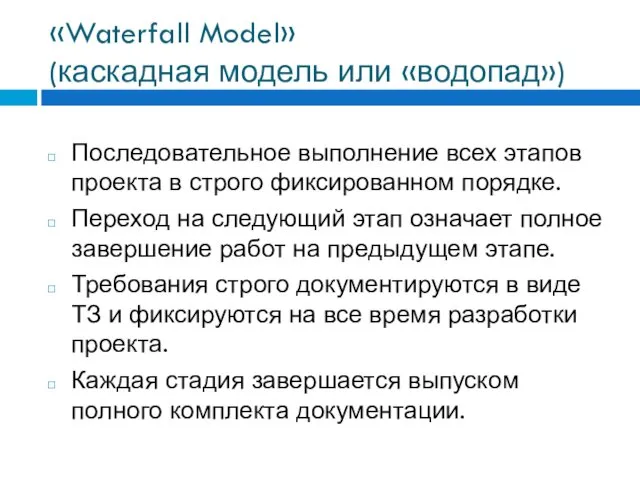 «Waterfall Model»
(каскадная модель или «водопад»)

Последовательное выполнение всех этапов проекта в строго фиксированном порядке.

Переход на следующий этап означает полное завершение работ на предыдущем этапе.

Требования строго документируются в виде ТЗ и фиксируются на все время разработки проекта.

Каждая стадия завершается выпуском полного комплекта документации.